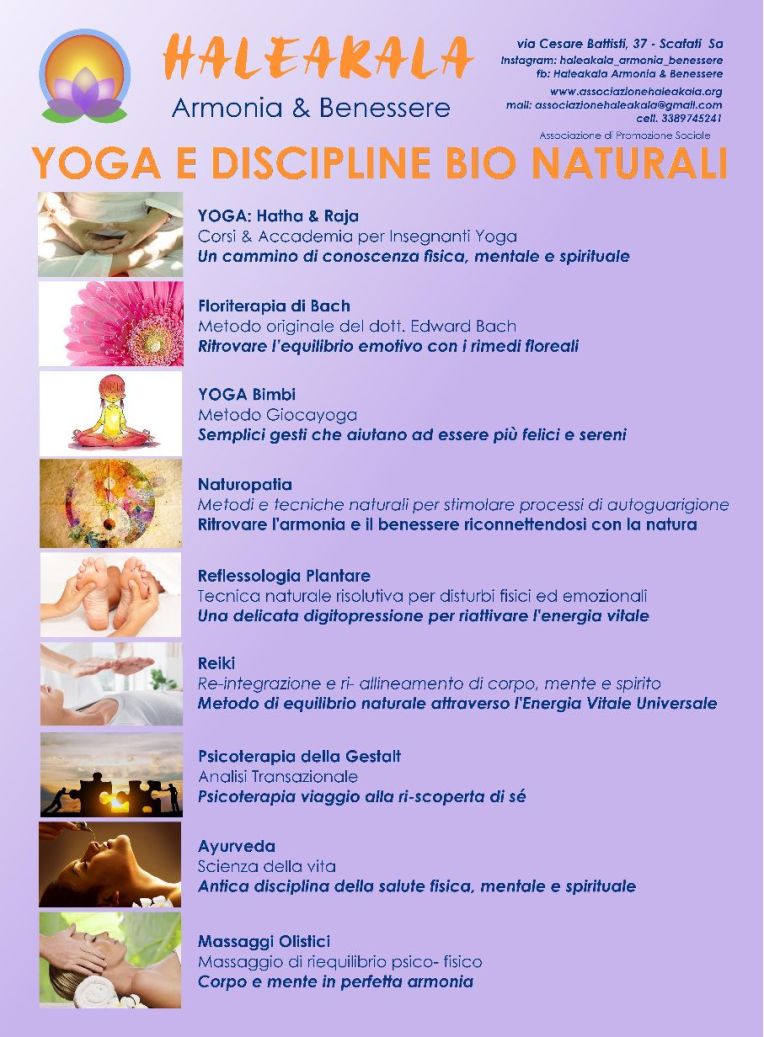 HALEAKALA
Armonia & Benessere

via Cesare Battisti, 37 - Scafati Sa
Instagram: haleakala_armonia_benessere
fb: Haleakala Armonia & Benessere
www.associazionehaleakala.org
mail: associazionehaleakala@gmail.com
cell. 3389745241
Associazione di Promozione Sociale

YOGA E DISCIPLINE BIO NATURALI

YOGA: Hatha & Raja
Corsi & Accademia per Insegnanti Yoga
Un cammino di conoscenza fisica, mentale e spirituale

Floriterapia di Bach
Metodo originale del dott. Edward Bach
Ritrovare l'equilibrio emotivo con i rimedi floreali

YOGA Bimbi
Metodo Giocayoga
Semplici gesti che aiutano ad essere più felici e sereni

Naturopatia
Metodi e tecniche naturali per stimolare processi di autoguarigione
Ritrovare l'armonia e il benessere riconnettendosi con la natura

Reflessologia Plantare
Tecnica naturale risolutiva per disturbi fisici ed emozionali
Una delicata digitopressione per riattivare l'energia vitale

Reiki
Re-integrazione e ri- allineamento di corpo, mente e spirito
Metodo di equilibrio naturale attraverso l'Energia Vitale Universale

Psicoterapia della Gestalt
Analisi Transazionale
Psicoterapia viaggio alla ri-scoperta di sé

Ayurveda
Scienza della vita
Antica disciplina della salute fisica, mentale e spirituale

Massaggi Olistici
Massaggio di riequilibrio psico- fisico
Corpo e mente in perfetta armonia